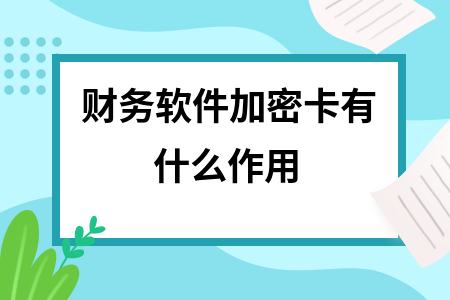 财务软件加密卡有什么作用